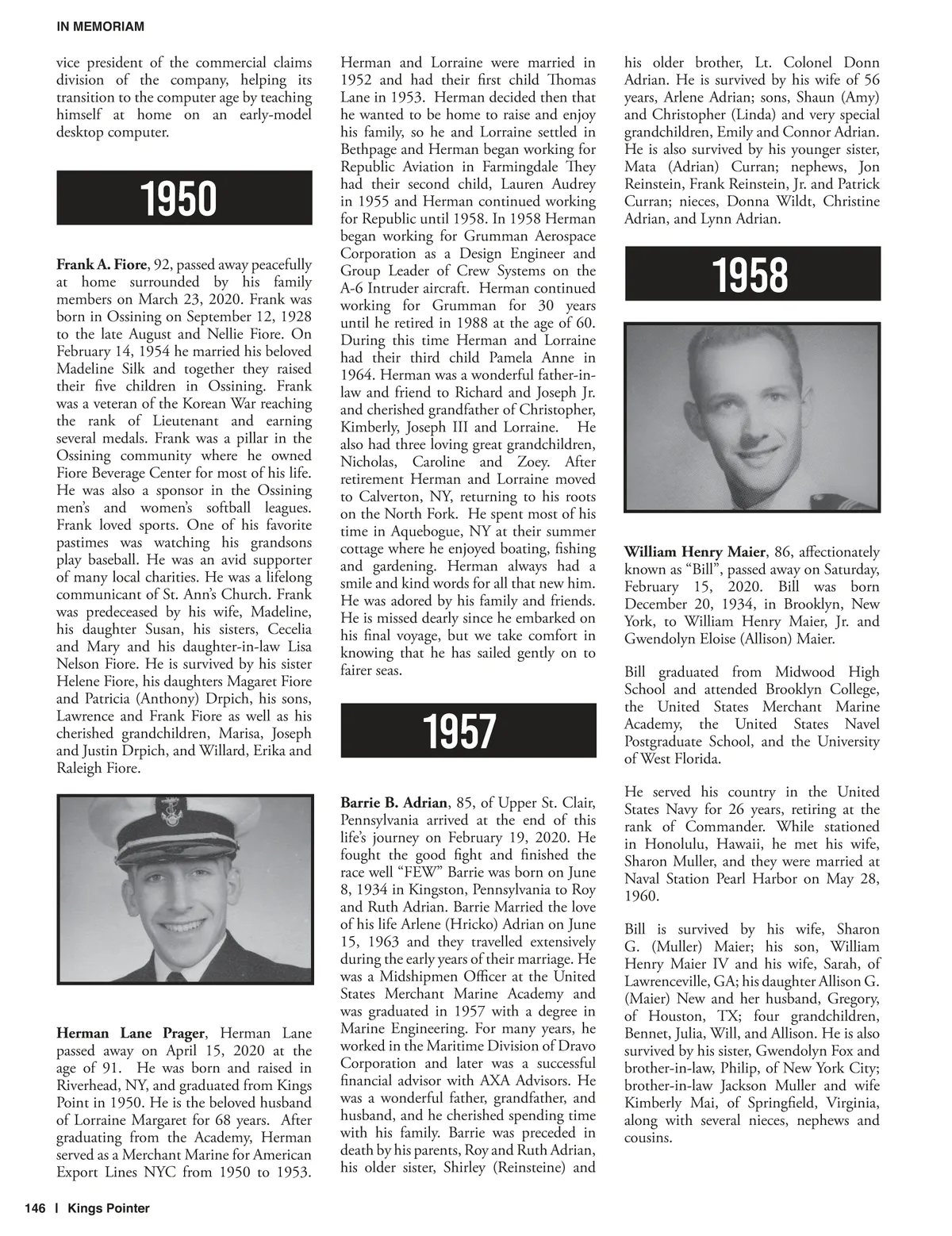 IN MEMORIAM

vice president of the commercial claims division of the company, helping its transition to the computer age by teaching himself at home on an early-model desktop computer.

1950

**Frank A. Fiore**, 92, passed away peacefully at home surrounded by his family members on March 23, 2020. Frank was born in Ossining on September 12, 1928 to the late August and Nellie Fiore. On February 14, 1954 he married his beloved Madeline Silk and together they raised their five children in Ossining. Frank was a veteran of the Korean War reaching the rank of Lieutenant and earning several medals. Frank was a pillar in the Ossining community where he owned Fiore Beverage Center for most of his life. He was also a sponsor in the Ossining men's and women's softball leagues. Frank loved sports. One of his favorite pastimes was watching his grandsons play baseball. He was an avid supporter of many local charities. He was a lifelong communicant of St. Ann's Church. Frank was predeceased by his wife, Madeline, his daughter Susan, his sisters, Cecelia and Mary and his daughter-in-law Lisa Nelson Fiore. He is survived by his sister Helene Fiore, his daughters Magaret Fiore and Patricia (Anthony) Drpich, his sons, Lawrence and Frank Fiore as well as his cherished grandchildren, Marisa, Joseph and Justin Drpich, and Willard, Erika and Raleigh Fiore.

**Herman Lane Prager**, Herman Lane passed away on April 15, 2020 at the age of 91. He was born and raised in Riverhead, NY, and graduated from Kings Point in 1950. He is the beloved husband of Lorraine Margaret for 68 years. After graduating from the Academy, Herman served as a Merchant Marine for American Export Lines NYC from 1950 to 1953. Herman and Lorraine were married in 1952 and had their first child Thomas Lane in 1953. Herman decided then that he wanted to be home to raise and enjoy his family, so he and Lorraine settled in Bethpage and Herman began working for Republic Aviation in Farmingdale They had their second child, Lauren Audrey in 1955 and Herman continued working for Republic until 1958. In 1958 Herman began working for Grumman Aerospace Corporation as a Design Engineer and Group Leader of Crew Systems on the A-6 Intruder aircraft. Herman continued working for Grumman for 30 years until he retired in 1988 at the age of 60. During this time Herman and Lorraine had their third child Pamela Anne in 1964. Herman was a wonderful father-in-law and friend to Richard and Joseph Jr. and cherished grandfather of Christopher, Kimberly, Joseph III and Lorraine. He also had three loving great grandchildren, Nicholas, Caroline and Zoey. After retirement Herman and Lorraine moved to Calverton, NY, returning to his roots on the North Fork. He spent most of his time in Aquebogue, NY at their summer cottage where he enjoyed boating, fishing and gardening. Herman always had a smile and kind words for all that new him. He was adored by his family and friends. He is missed dearly since he embarked on his final voyage, but we take comfort in knowing that he has sailed gently on to fairer seas.

1957

**Barrie B. Adrian**, 85, of Upper St. Clair, Pennsylvania arrived at the end of this life's journey on February 19, 2020. He fought the good fight and finished the race well "FEW" Barrie was born on June 8, 1934 in Kingston, Pennsylvania to Roy and Ruth Adrian. Barrie Married the love of his life Arlene (Hricko) Adrian on June 15, 1963 and they travelled extensively during the early years of their marriage. He was a Midshipmen Officer at the United States Merchant Marine Academy and was graduated in 1957 with a degree in Marine Engineering. For many years, he worked in the Maritime Division of Dravo Corporation and later was a successful financial advisor with AXA Advisors. He was a wonderful father, grandfather, and husband, and he cherished spending time with his family. Barrie was preceded in death by his parents, Roy and Ruth Adrian, his older sister, Shirley (Reinsteine) and his older brother, Lt. Colonel Donn Adrian. He is survived by his wife of 56 years, Arlene Adrian; sons, Shaun (Amy) and Christopher (Linda) and very special grandchildren, Emily and Connor Adrian. He is also survived by his younger sister, Mata (Adrian) Curran; nephews, Jon Reinstein, Frank Reinstein, Jr. and Patrick Curran; nieces, Donna Wildt, Christine Adrian, and Lynn Adrian.

1958

**William Henry Maier**, 86, affectionately known as "Bill", passed away on Saturday, February 15, 2020. Bill was born December 20, 1934, in Brooklyn, New York, to William Henry Maier, Jr. and Gwendolyn Eloise (Allison) Maier.

Bill graduated from Midwood High School and attended Brooklyn College, the United States Merchant Marine Academy, the United States Navel Postgraduate School, and the University of West Florida.

He served his country in the United States Navy for 26 years, retiring at the rank of Commander. While stationed in Honolulu, Hawaii, he met his wife, Sharon Muller, and they were married at Naval Station Pearl Harbor on May 28, 1960.

Bill is survived by his wife, Sharon G. (Muller) Maier; his son, William Henry Maier IV and his wife, Sarah, of Lawrenceville, GA; his daughter Allison G. (Maier) New and her husband, Gregory, of Houston, TX; four grandchildren, Bennet, Julia, Will, and Allison. He is also survived by his sister, Gwendolyn Fox and brother-in-law, Philip, of New York City; brother-in-law Jackson Muller and wife Kimberly Mai, of Springfield, Virginia, along with several nieces, nephews and cousins.

146 | Kings Pointer